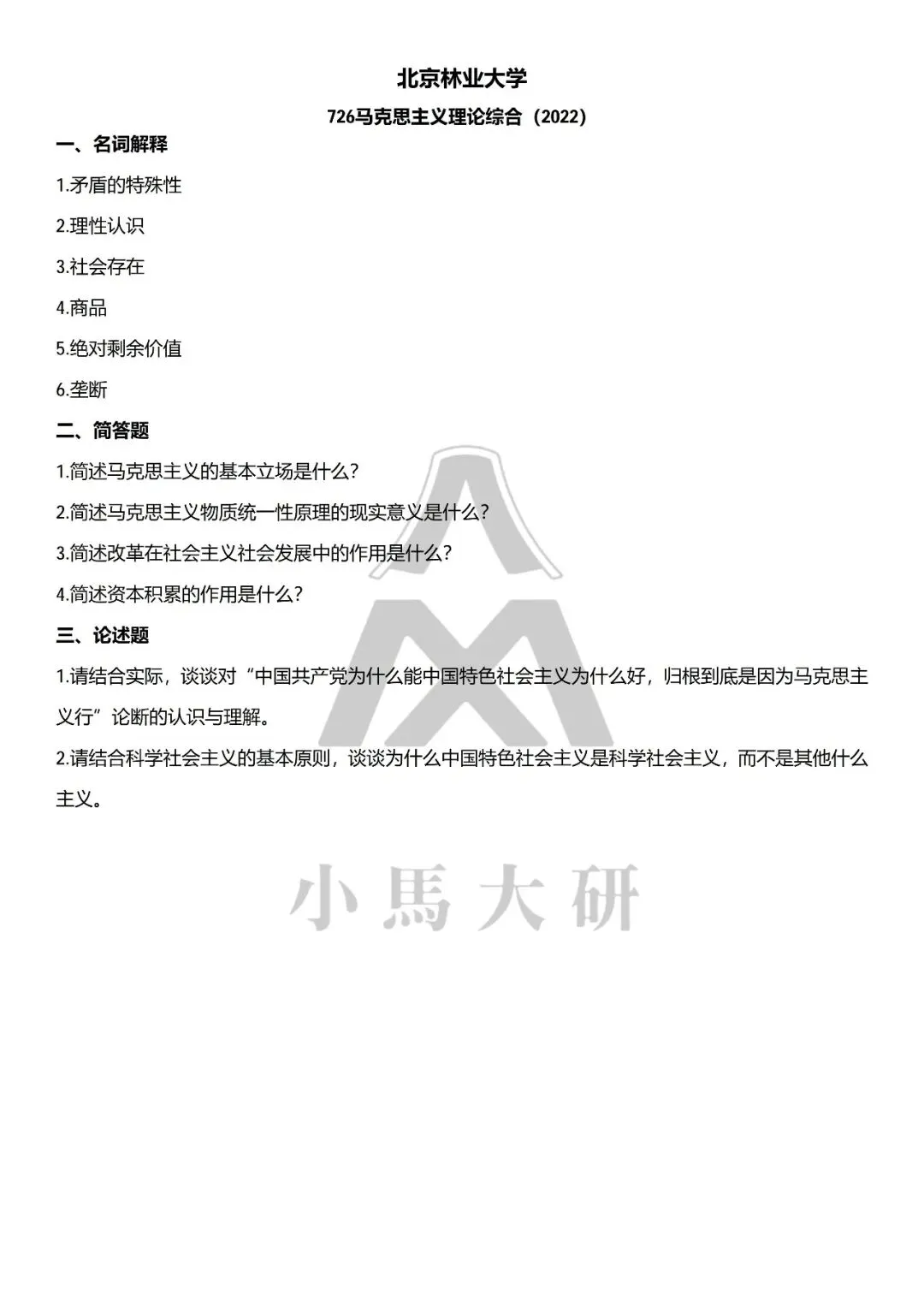 北京林业大学

726马克思主义理论综合（2022）

一、名词解释

1.矛盾的特殊性

2.理性认识

3.社会存在

4.商品

5.绝对剩余价值

6.垄断

二、简答题

1.简述马克思主义的基本立场是什么？

2.简述马克思主义物质统一性原理的现实意义是什么？

3.简述改革在社会主义社会发展中的作用是什么？

4.简述资本积累的作用是什么？

三、论述题

1.请结合实际，谈谈对“中国共产党为什么能中国特色社会主义为什么好，归根到底是因为马克思主义行”论断的认识与理解。

2.请结合科学社会主义的基本原则，谈谈为什么中国特色社会主义是科学社会主义，而不是其他什么主义。

小馬大研